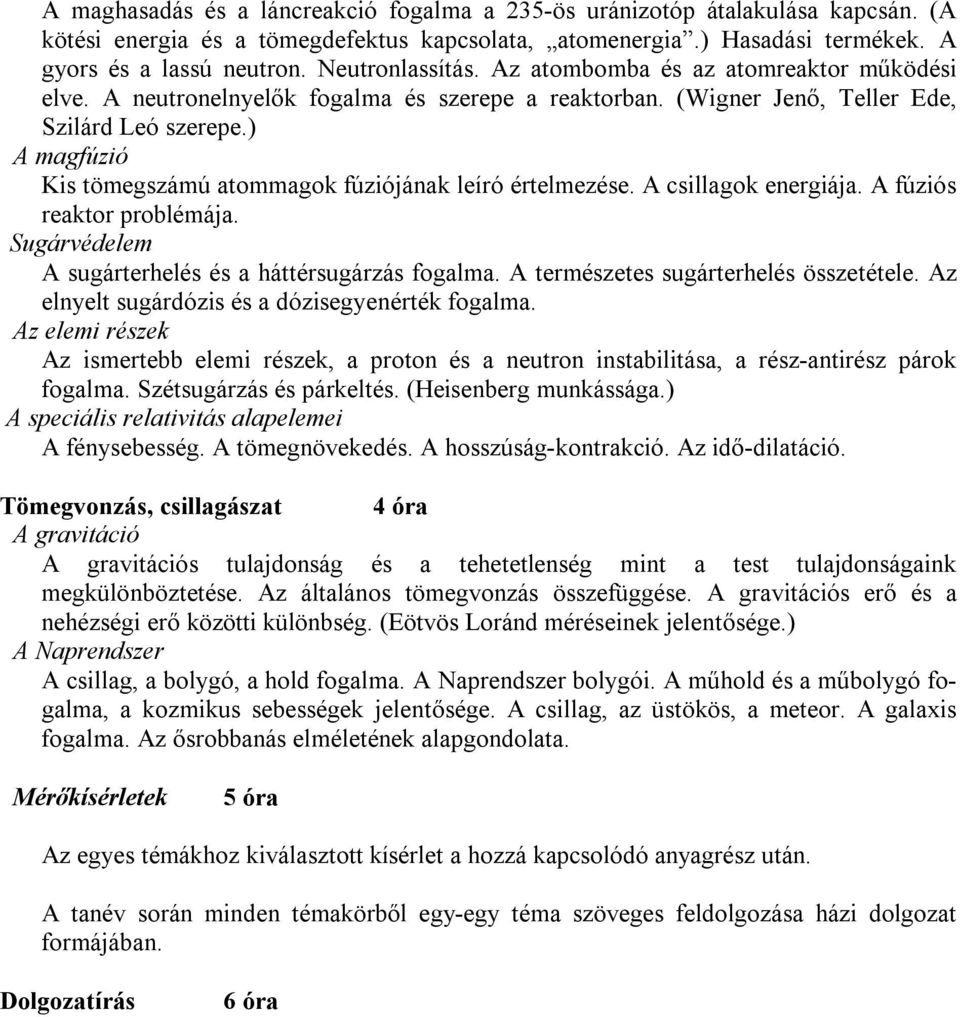 A maghasadás és a láncreakció fogalma a 235-ös uránizotóp átalakulása kapcsán. (A kötési energia és a tömegdefektus kapcsolata, „atomenergia”.) Hasadási termékek. A gyors és a lassú neutron. Neutronlassítás. Az atombomba és az atomreaktor működési elve. A neutronelnyelők fogalma és szerepe a reaktorban. (Wigner Jenő, Teller Ede, Szilárd Leó szerepe.)

A magfúzió

Kis tömegszámú atommagok fúziójának leíró értelmezése. A csillagok energiája. A fúziós reaktor problémája.

Sugárvédelem

A sugárterhelés és a háttérsugárzás fogalma. A természetes sugárterhelés összetétele. Az elnyelt sugárdózis és a dózisegyenérték fogalma.

Az elemi részek

Az ismertebb elemi részek, a proton és a neutron instabilitása, a rész-antirész párok fogalma. Szétsugárzás és párkeltés. (Heisenberg munkássága.)

A speciális relativitás alapelemei

A fénysebesség. A tömegnövekedés. A hosszúság-kontrakció. Az idő-dilatáció.

Tömegvonzás, csillagászat 4 óra

A gravitáció

A gravitációs tulajdonság és a tehetetlenség mint a test tulajdonságaink megkülönböztetése. Az általános tömegvonzás összefüggése. A gravitációs erő és a nehézségi erő közötti különbség. (Eötvös Loránd méréseinek jelentősége.)

A Naprendszer

A csillag, a bolygó, a hold fogalma. A Naprendszer bolygói. A műhold és a műbolygó fogalma, a kozmikus sebességek jelentősége. A csillag, az üstökös, a meteor. A galaxis fogalma. Az ősrobbanás elméletének alapgondolata.

Mérőkísérletek 5 óra

Az egyes témákhoz kiválasztott kísérlet a hozzá kapcsolódó anyagrész után.

A tanév során minden témakörből egy-egy téma szöveges feldolgozása házi dolgozat formájában.

Dolgozatírás 6 óra